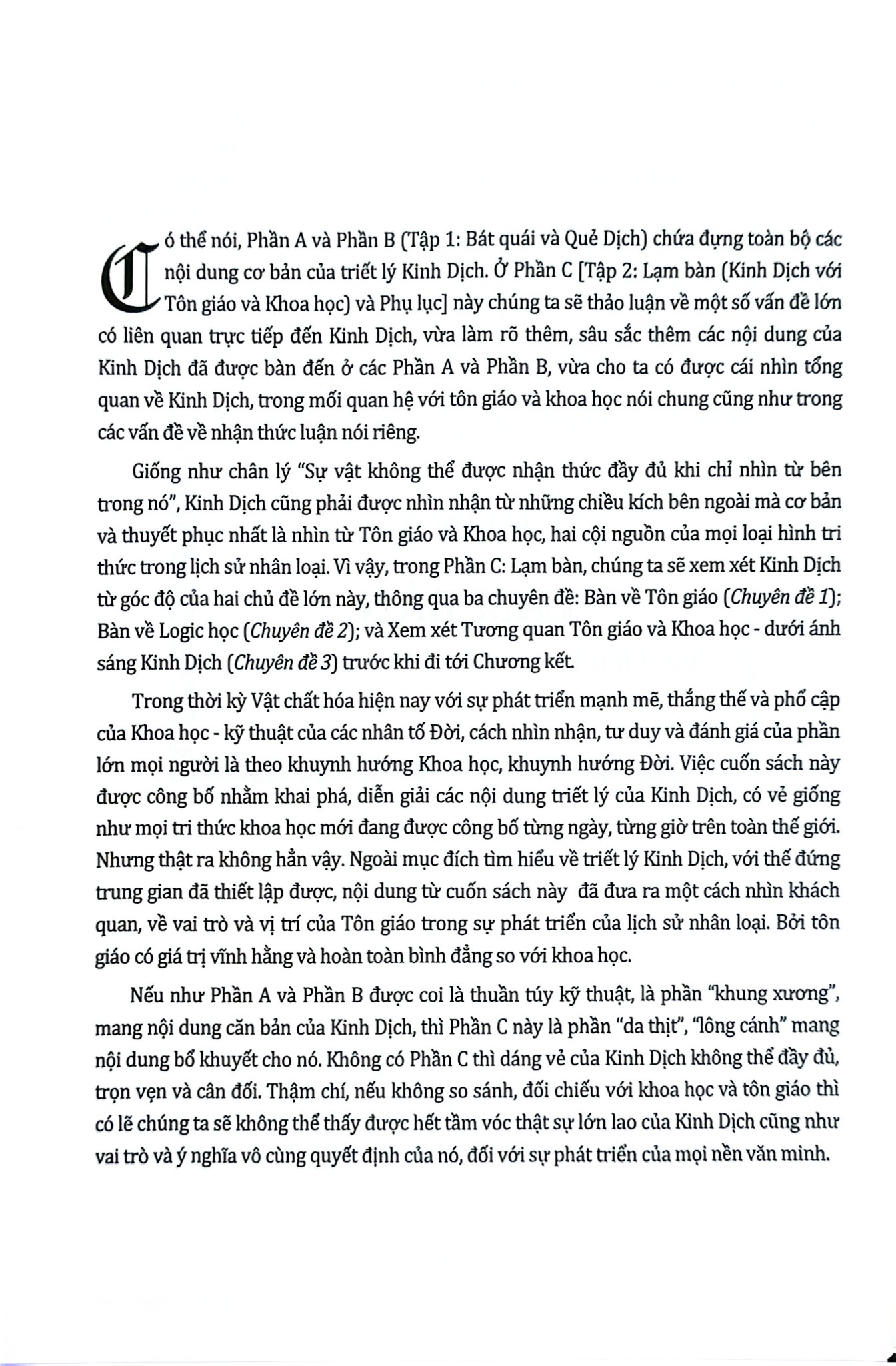 Có thể nói, Phần A và Phần B (Tập 1: Bát quái và Quẻ Dịch) chứa đựng toàn bộ các nội dung cơ bản của triết lý Kinh Dịch. Ở Phần C [Tập 2: Lạm bàn (Kinh Dịch với Tôn giáo và Khoa học) và Phụ lục] này chúng ta sẽ thảo luận về một số vấn đề lớn có liên quan trực tiếp đến Kinh Dịch, vừa làm rõ thêm, sâu sắc thêm các nội dung của Kinh Dịch đã được bàn đến ở các Phần A và Phần B, vừa cho ta có được cái nhìn tổng quan về Kinh Dịch, trong mối quan hệ với tôn giáo và khoa học nói chung cũng như trong các vấn đề về nhận thức luận nói riêng.

Giống như chân lý "Sự vật không thể được nhận thức đầy đủ khi chỉ nhìn từ bên trong nó", Kinh Dịch cũng phải được nhìn nhận từ những chiều kích bên ngoài mà cơ bản và thuyết phục nhất là nhìn từ Tôn giáo và Khoa học, hai cội nguồn của mọi loại hình tri thức trong lịch sử nhân loại. Vì vậy, trong Phần C: Lạm bàn, chúng ta sẽ xem xét Kinh Dịch từ góc độ của hai chủ đề lớn này, thông qua ba chuyên đề: Bàn về Tôn giáo (Chuyên đề 1); Bàn về Logic học (Chuyên đề 2); và Xem xét Tương quan Tôn giáo và Khoa học - dưới ánh sáng Kinh Dịch (Chuyên đề 3) trước khi đi tới Chương kết.

Trong thời kỳ Vật chất hóa hiện nay với sự phát triển mạnh mẽ, thắng thế và phổ cập của Khoa học - kỹ thuật của các nhân tố Đời, cách nhìn nhận, tư duy và đánh giá của phần lớn mọi người là theo khuynh hướng Khoa học, khuynh hướng Đời. Việc cuốn sách này được công bố nhằm khai phá, diễn giải các nội dung triết lý của Kinh Dịch, có vẻ giống như mọi tri thức khoa học mới đang được công bố từng ngày, từng giờ trên toàn thế giới. Nhưng thật ra không hẳn vậy. Ngoài mục đích tìm hiểu về triết lý Kinh Dịch, với thế đứng trung gian đã thiết lập được, nội dung từ cuốn sách này đã đưa ra một cách nhìn khách quan, về vai trò và vị trí của Tôn giáo trong sự phát triển của lịch sử nhân loại. Bởi tôn giáo có giá trị vĩnh hằng và hoàn toàn bình đẳng so với khoa học.

Nếu như Phần A và Phần B được coi là thuần túy kỹ thuật, là phần "khung xương", mang nội dung căn bản của Kinh Dịch, thì Phần C này là phần "da thịt", "lông cánh" mang nội dung bổ khuyết cho nó. Không có Phần C thì dáng vẻ của Kinh Dịch không thể đầy đủ, trọn vẹn và cân đối. Thậm chí, nếu không so sánh, đối chiếu với khoa học và tôn giáo thì có lẽ chúng ta sẽ không thể thấy được hết tầm vóc thật sự lớn lao của Kinh Dịch cũng như vai trò và ý nghĩa vô cùng quyết định của nó, đối với sự phát triển của mọi nền văn minh.